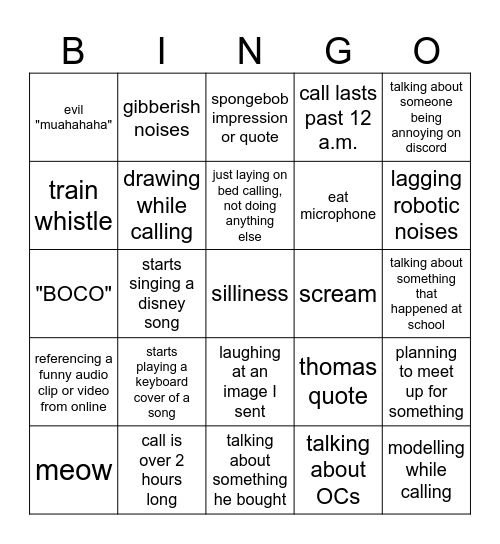 | B | I | N | G | O |
|---|---|---|---|---|
| evil "muahahaha" | gibberish noises | spongebob impression or quote | call lasts past 12 a.m. | talking about someone being annoying on discord |
| train whistle | drawing while calling | just laying on bed calling, not doing anything else | eat microphone | lagging robotic noises |
| "BOCO" | starts singing a disney song | silliness | scream | talking about something that happened at school |
| referencing a funny audio clip or video from online | starts playing a keyboard cover of a song | laughing at an image I sent | thomas quote | planning to meet up for something |
| meow | call is over 2 hours long | talking about something he bought | talking about OCs | modelling while calling |